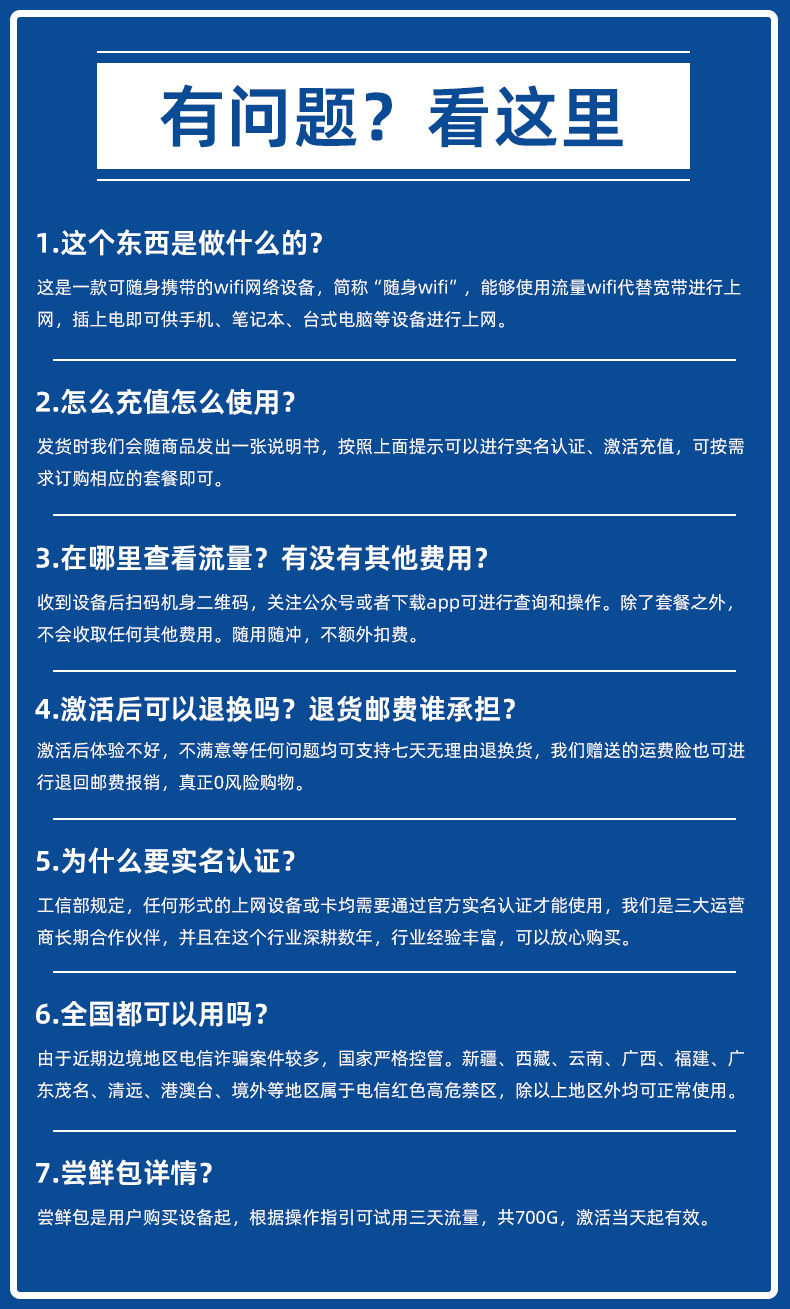 有问题？看这里

1.这个东西是做什么的？

这是一款可随身携带的wifi网络设备，简称“随身wifi”，能够使用流量wifi代替宽带进行上网，插上电即可供手机、笔记本、台式电脑等设备进行上网。

2.怎么充值怎么使用？

发货时我们会随商品发出一张说明书，按照上面提示可以进行实名认证、激活充值，可按需求订购相应的套餐即可。

3.在哪里查看流量？有没有其他费用？

收到设备后扫码机身二维码，关注公众号或者下载app可进行查询和操作。除了套餐之外，不会收取任何其他费用。随用随冲，不额外扣费。

4.激活后可以退换吗？退货邮费谁承担？

激活后体验不好，不满意等任何问题均可支持七天无理由退换货，我们赠送的运费险也可进行退回邮费报销，真正0风险购物。

5.为什么要实名认证？

工信部规定，任何形式的上网设备或卡均需要通过官方实名认证才能使用，我们是三大运营商长期合作伙伴，并且在这个行业深耕数年，行业经验丰富，可以放心购买。

6.全国都可以用吗？

由于近期边境地区电信诈骗案件较多，国家严格控管。新疆、西藏、云南、广西、福建、广东茂名、清远、港澳台、境外等地区属于电信红色高危禁区，除以上地区外均可正常使用。

7.尝鲜包详情？

尝鲜包是用户购买设备起，根据操作指引可试用三天流量，共700G，激活当天起有效。